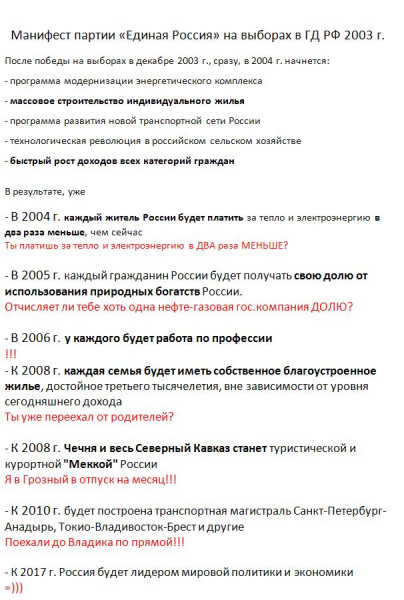 Манифест партии «Единая Россия» на выборах в ГД РФ 2003 г.

После победы на выборах в декабре 2003 г., сразу, в 2004 г. начнется:

- программа модернизации энергетического комплекса

- массовое строительство индивидуального жилья

- программа развития новой транспортной сети России

- технологическая революция в российском сельском хозяйстве

- быстрый рост доходов всех категорий граждан

В результате, уже

- В 2004 г. каждый житель России будет платить за тепло и электроэнергию в два раза меньше, чем сейчас
Ты платишь за тепло и электроэнергию в ДВА раза МЕНЬШЕ?

- В 2005 г. каждый гражданин России будет получать свою долю от использования природных богатств России.
Отчисляет ли тебе хоть одна нефте-газовая гос.компания ДОЛЮ?

- В 2006 г. у каждого будет работа по профессии
!!!

- К 2008 г. каждая семья будет иметь собственное благоустроенное жилье, достойное третьего тысячелетия, вне зависимости от уровня сегодняшнего дохода
Ты уже переехал от родителей?

- К 2008 г. Чечня и весь Северный Кавказ станет туристической и курортной "Меккой" России
Я в Грозный в отпуск на месяц!!!

- К 2010 г. будет построена транспортная магистраль Санкт-Петербург-Анадырь, Токио-Владивосток-Брест и другие
Поехали до Владика по прямой!!!

- К 2017 г. Россия будет лидером мировой политики и экономики
=)))